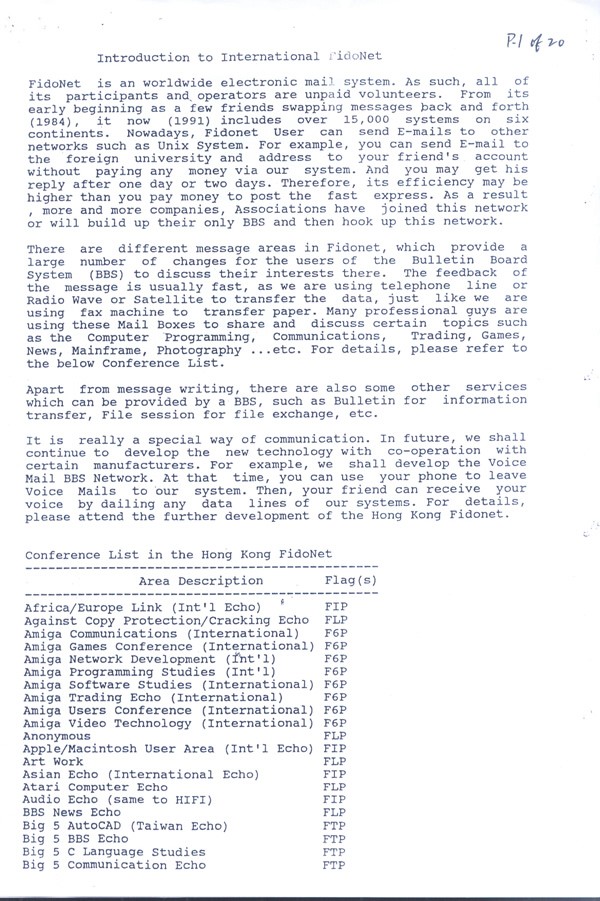 P.1 of 20

Introduction to International FidoNet

FidoNet is an worldwide electronic mail system. As such, all of its participants and operators are unpaid volunteers. From its early beginning as a few friends swapping messages back and forth (1984), it now (1991) includes over 15,000 systems on six continents. Nowadays, Fidonet User can send E-mails to other networks such as Unix System. For example, you can send E-mail to the foreign university and address to your friend's account without paying any money via our system. And you may get his reply after one day or two days. Therefore, its efficiency may be higher than you pay money to post the fast express. As a result , more and more companies, Associations have joined this network or will build up their only BBS and then hook up this network.

There are different message areas in Fidonet, which provide a large number of changes for the users of the Bulletin Board System (BBS) to discuss their interests there. The feedback of the message is usually fast, as we are using telephone line or Radio Wave or Satellite to transfer the data, just like we are using fax machine to transfer paper. Many professional guys are using these Mail Boxes to share and discuss certain topics such as the Computer Programming, Communications, Trading, Games, News, Mainframe, Photography ...etc. For details, please refer to the below Conference List.

Apart from message writing, there are also some other services which can be provided by a BBS, such as Bulletin for information transfer, File session for file exchange, etc.

It is really a special way of communication. In future, we shall continue to develop the new technology with co-operation with certain manufacturers. For example, we shall develop the Voice Mail BBS Network. At that time, you can use your phone to leave Voice Mails to our system. Then, your friend can receive your voice by dailing any data lines of our systems. For details, please attend the further development of the Hong Kong Fidonet.

Conference List in the Hong Kong FidoNet

| Area Description | Flag(s) |
|---|---|
| Africa/Europe Link (Int'l Echo) | FIP |
| Against Copy Protection/Cracking Echo | FLP |
| Amiga Communications (International) | F6P |
| Amiga Games Conference (International) | F6P |
| Amiga Network Development (Int'l) | F6P |
| Amiga Programming Studies (Int'l) | F6P |
| Amiga Software Studies (International) | F6P |
| Amiga Trading Echo (International) | F6P |
| Amiga Users Conference (International) | F6P |
| Amiga Video Technology (International) | F6P |
| Anonymous | FLP |
| Apple/Macintosh User Area (Int'l Echo) | FIP |
| Art Work | FLP |
| Asian Echo (International Echo) | FIP |
| Atari Computer Echo | FLP |
| Audio Echo (same to HIFI) | FIP |
| BBS News Echo | FLP |
| Big 5 AutoCAD (Taiwan Echo) | FTP |
| Big 5 BBS Echo | FTP |
| Big 5 C Language Studies | FTP |
| Big 5 Communication Echo | FTP |